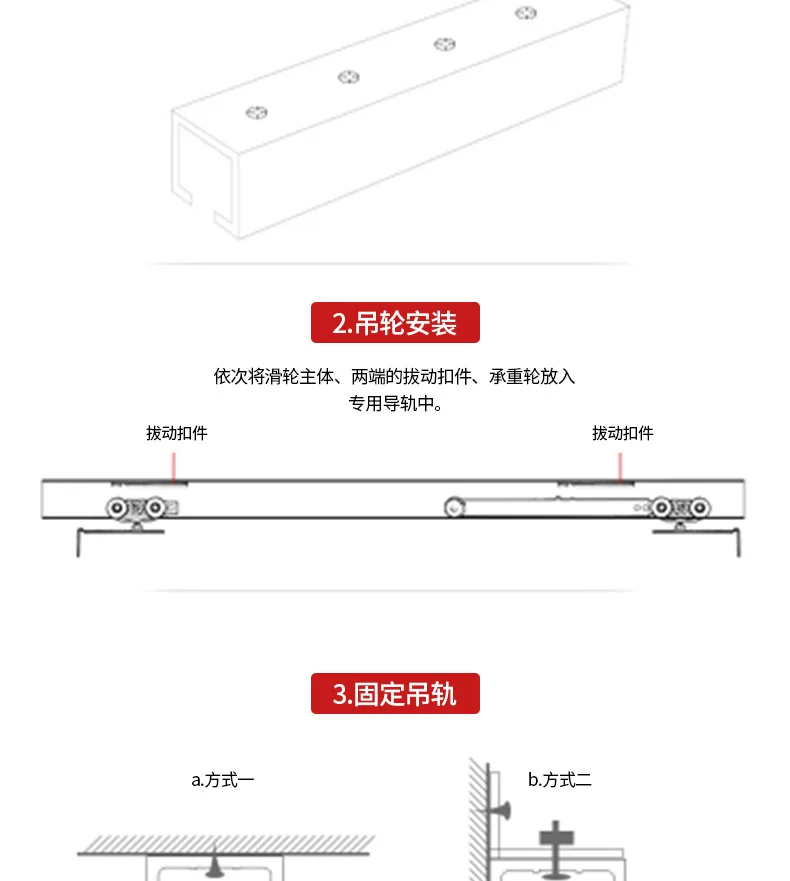 2.吊轮安装

依次将滑轮主体、两端的拔动扣件、承重轮放入专用导轨中。

拔动扣件

拔动扣件

3.固定吊轨

a.方式一

b.方式二